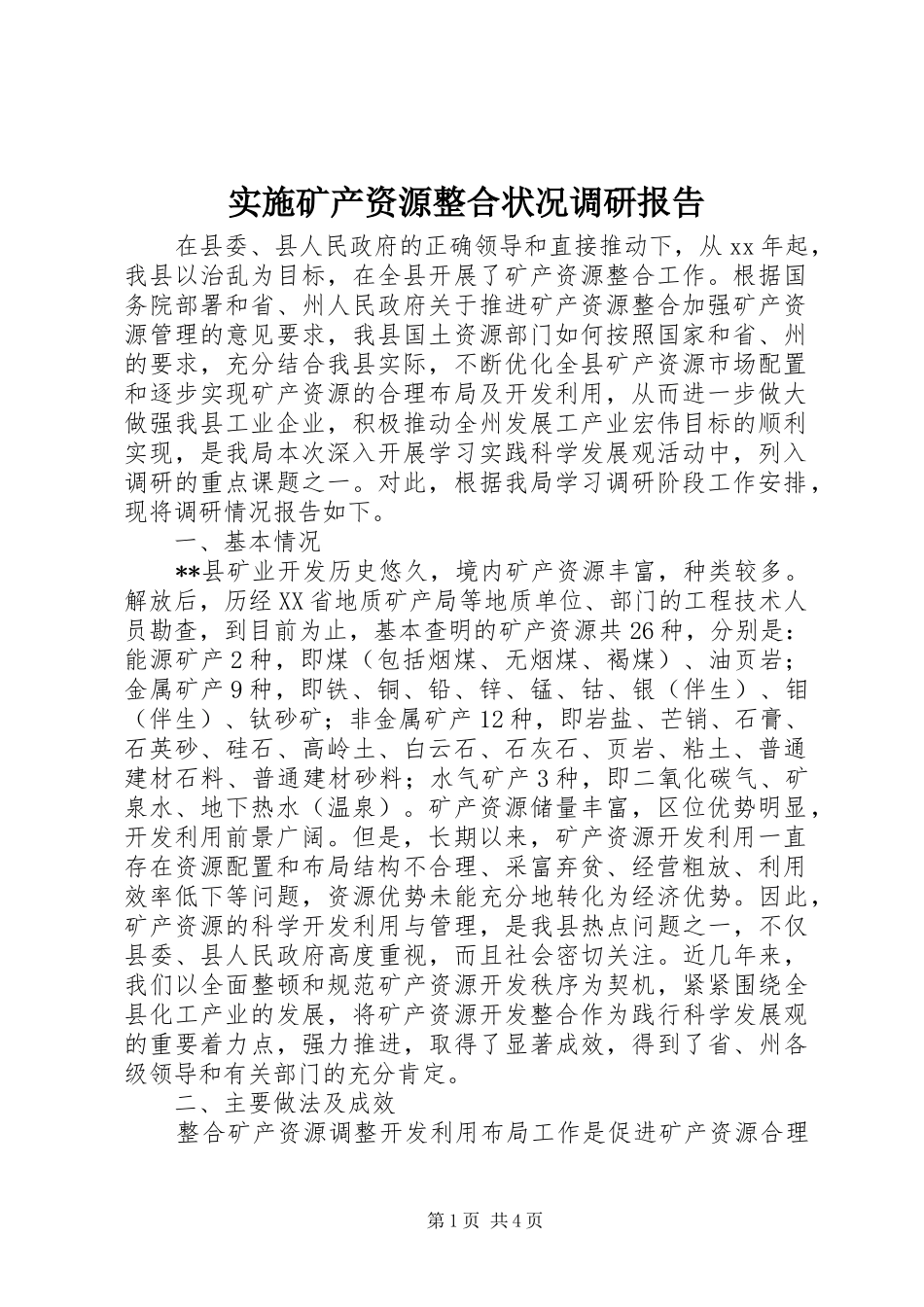 实施矿产资源整合状况调研报告

在县委、县人民政府的正确领导和直接推动下，从xx年起，我县以治乱为目标，在全县开展了矿产资源整合工作。根据国务院部署和省、州人民政府关于推进矿产资源整合加强矿产资源管理的意见要求，我县国土资源部门如何按照国家和省、州的要求，充分结合我县实际，不断优化全县矿产资源市场配置和逐步实现矿产资源的合理布局及开发利用，从而进一步做大做强我县工业企业，积极推动全州发展工产业宏伟目标的顺利实现，是我局本次深入开展学习实践科学发展观活动中，列入调研的重点课题之一。对此，根据我局学习调研阶段工作安排，现将调研情况报告如下。

一、基本情况

**县矿业开发历史悠久，境内矿产资源丰富，种类较多。解放后，历经XX省地质矿产局等地质单位、部门的工程技术人员勘查，到目前为止，基本查明的矿产资源共26种，分别是：能源矿产2种，即煤（包括烟煤、无烟煤、褐煤）、油页岩；金属矿产9种，即铁、铜、铅、锌、锰、钴、银（伴生）、钼（伴生）、钛砂矿；非金属矿产12种，即岩盐、芒销、石膏、石英砂、硅石、高岭土、白云石、石灰石、页岩、粘土、普通建材石料、普通建材砂料；水气矿产3种，即二氧化碳气、矿泉水、地下热水（温泉）。矿产资源储量丰富，区位优势明显，开发利用前景广阔。但是，长期以来，矿产资源开发利用一直存在资源配置和布局结构不合理、采富弃贫、经营粗放、利用效率低下等问题，资源优势未能充分地转化为经济优势。因此，矿产资源的科学开发利用与管理，是我县热点问题之一，不仅县委、县人民政府高度重视，而且社会密切关注。近几年来，我们以全面整顿和规范矿产资源开发秩序为契机，紧紧围绕全县化工产业的发展，将矿产资源开发整合作为践行科学发展观的重要着力点，强力推进，取得了显著成效，得到了省、州各级领导和有关部门的充分肯定。

二、主要做法及成效

整合矿产资源调整开发利用布局工作是促进矿产资源合理

第1页 共4页